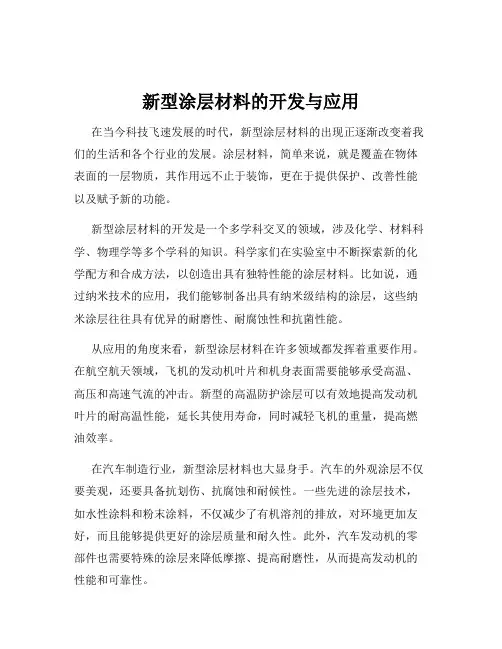 新型涂层材料的开发与应用

在当今科技飞速发展的时代，新型涂层材料的出现正逐渐改变着我们的生活和各个行业的发展。涂层材料，简单来说，就是覆盖在物体表面的一层物质，其作用远不止于装饰，更在于提供保护、改善性能以及赋予新的功能。

新型涂层材料的开发是一个多学科交叉的领域，涉及化学、材料科学、物理学等多个学科的知识。科学家们在实验室中不断探索新的化学配方和合成方法，以创造出具有独特性能的涂层材料。比如说，通过纳米技术的应用，我们能够制备出具有纳米级结构的涂层，这些纳米涂层往往具有优异的耐磨性、耐腐蚀性和抗菌性能。

从应用的角度来看，新型涂层材料在许多领域都发挥着重要作用。在航空航天领域，飞机的发动机叶片和机身表面需要能够承受高温、高压和高速气流的冲击。新型的高温防护涂层可以有效地提高发动机叶片的耐高温性能，延长其使用寿命，同时减轻飞机的重量，提高燃油效率。

在汽车制造行业，新型涂层材料也大显身手。汽车的外观涂层不仅要美观，还要具备抗划伤、抗腐蚀和耐候性。一些先进的涂层技术，如水性涂料和粉末涂料，不仅减少了有机溶剂的排放，对环境更加友好，而且能够提供更好的涂层质量和耐久性。此外，汽车发动机的零部件也需要特殊的涂层来降低摩擦、提高耐磨性，从而提高发动机的性能和可靠性。